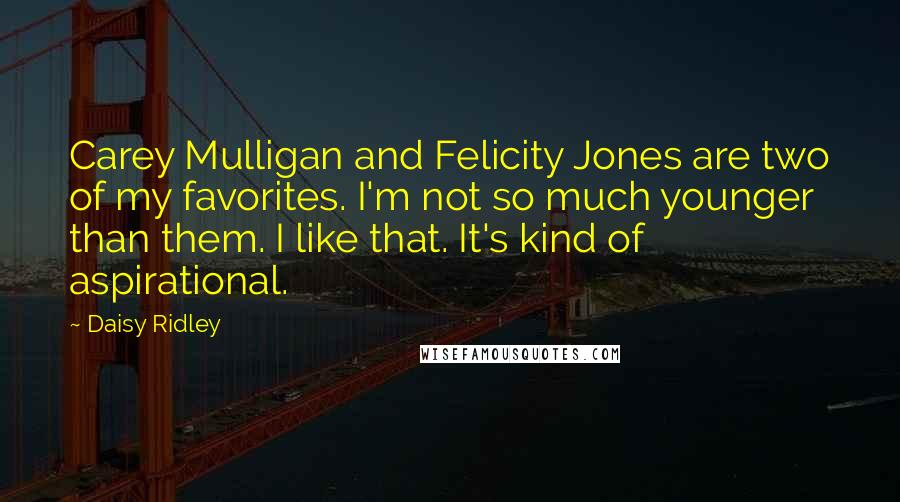 Carey Mulligan and Felicity Jones are two of my favorites. I'm not so much younger than them. I like that. It's kind of aspirational.

- Daisy Ridley

WISEFAMOUSQUOTES.COM